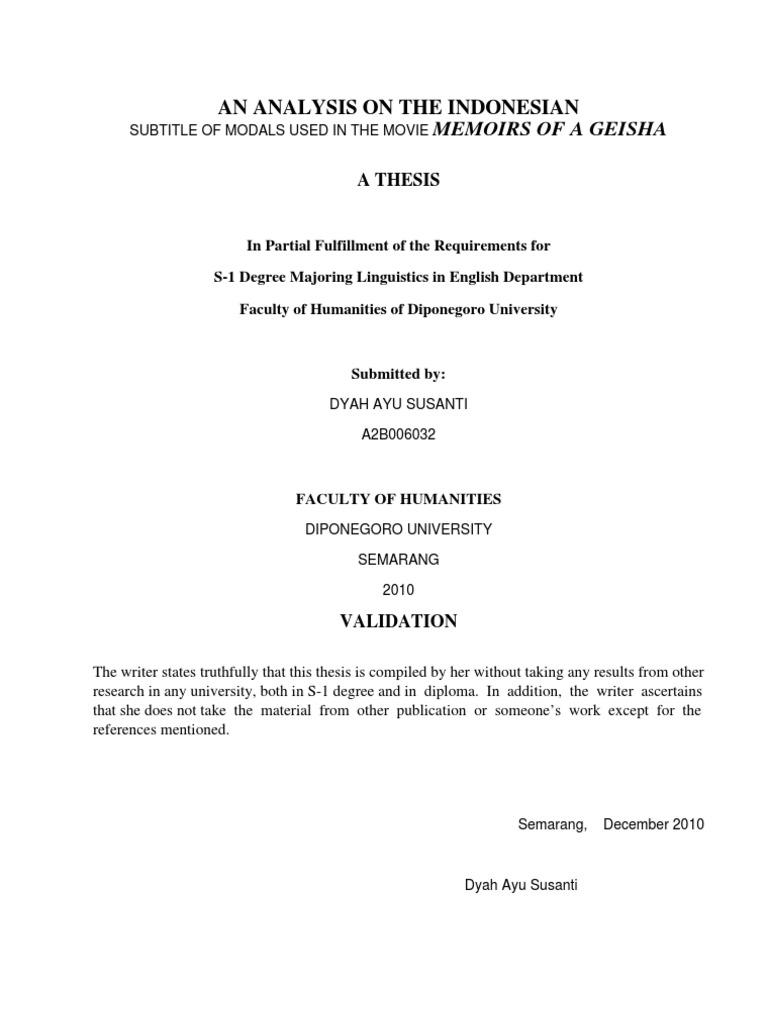 AN ANALYSIS ON THE INDONESIAN
SUBTITLE OF MODALS USED IN THE MOVIE MEMOIRS OF A GEISHA

A THESIS

In Partial Fulfillment of the Requirements for

S-1 Degree Majoring Linguistics in English Department

Faculty of Humanities of Diponegoro University

Submitted by:

DYAH AYU SUSANTI

A2B006032

FACULTY OF HUMANITIES

DIPONEGORO UNIVERSITY

SEMARANG

2010

VALIDATION

The writer states truthfully that this thesis is compiled by her without taking any results from other research in any university, both in S-1 degree and in diploma. In addition, the writer ascertains that she does not take the material from other publication or someone's work except for the references mentioned.

Semarang, December 2010

Dyah Ayu Susanti